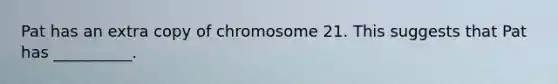 Pat has an extra copy of chromosome 21. This suggests that Pat has __________.